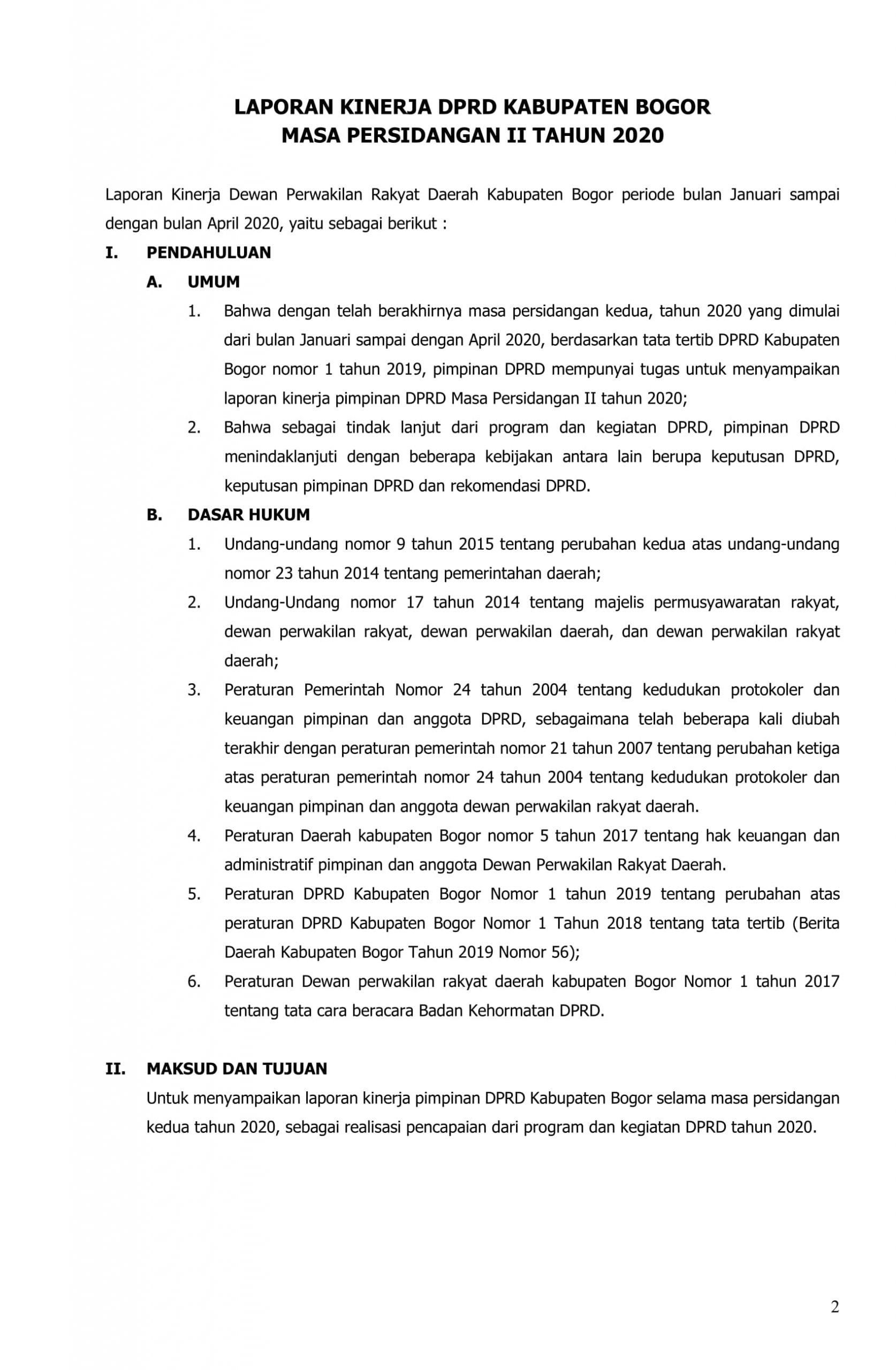 LAPORAN KINERJA DPRD KABUPATEN BOGOR
MASA PERSIDANGAN II TAHUN 2020

Laporan Kinerja Dewan Perwakilan Rakyat Daerah Kabupaten Bogor periode bulan Januari sampai dengan bulan April 2020, yaitu sebagai berikut :

I. PENDAHULUAN

A. UMUM

1. Bahwa dengan telah berakhirnya masa persidangan kedua, tahun 2020 yang dimulai dari bulan Januari sampai dengan April 2020, berdasarkan tata tertib DPRD Kabupaten Bogor nomor 1 tahun 2019, pimpinan DPRD mempunyai tugas untuk menyampaikan laporan kinerja pimpinan DPRD Masa Persidangan II tahun 2020;

2. Bahwa sebagai tindak lanjut dari program dan kegiatan DPRD, pimpinan DPRD menindaklanjuti dengan beberapa kebijakan antara lain berupa keputusan DPRD, keputusan pimpinan DPRD dan rekomendasi DPRD.

B. DASAR HUKUM

1. Undang-undang nomor 9 tahun 2015 tentang perubahan kedua atas undang-undang nomor 23 tahun 2014 tentang pemerintahan daerah;

2. Undang-Undang nomor 17 tahun 2014 tentang majelis permusyawaratan rakyat, dewan perwakilan rakyat, dewan perwakilan daerah, dan dewan perwakilan rakyat daerah;

3. Peraturan Pemerintah Nomor 24 tahun 2004 tentang kedudukan protokoler dan keuangan pimpinan dan anggota DPRD, sebagaimana telah beberapa kali diubah terakhir dengan peraturan pemerintah nomor 21 tahun 2007 tentang perubahan ketiga atas peraturan pemerintah nomor 24 tahun 2004 tentang kedudukan protokoler dan keuangan pimpinan dan anggota dewan perwakilan rakyat daerah.

4. Peraturan Daerah kabupaten Bogor nomor 5 tahun 2017 tentang hak keuangan dan administratif pimpinan dan anggota Dewan Perwakilan Rakyat Daerah.

5. Peraturan DPRD Kabupaten Bogor Nomor 1 tahun 2019 tentang perubahan atas peraturan DPRD Kabupaten Bogor Nomor 1 Tahun 2018 tentang tata tertib (Berita Daerah Kabupaten Bogor Tahun 2019 Nomor 56);

6. Peraturan Dewan perwakilan rakyat daerah kabupaten Bogor Nomor 1 tahun 2017 tentang tata cara beracara Badan Kehormatan DPRD.

II. MAKSUD DAN TUJUAN

Untuk menyampaikan laporan kinerja pimpinan DPRD Kabupaten Bogor selama masa persidangan kedua tahun 2020, sebagai realisasi pencapaian dari program dan kegiatan DPRD tahun 2020.

2